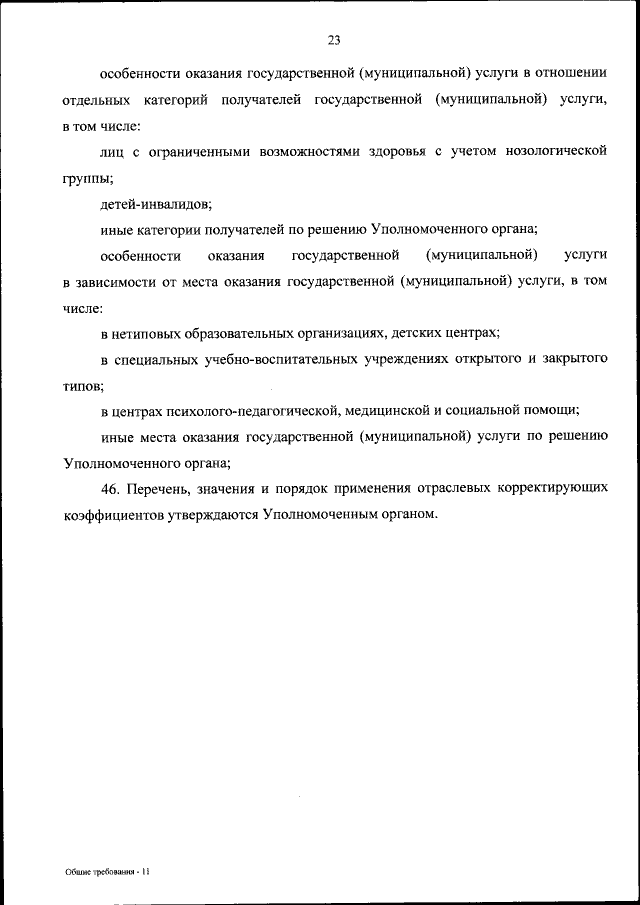 23

особенности оказания государственной (муниципальной) услуги в отношении отдельных категорий получателей государственной (муниципальной) услуги, в том числе:

лиц с ограниченными возможностями здоровья с учетом нозологической группы;

детей-инвалидов;

иные категории получателей по решению Уполномоченного органа;

особенности оказания государственной (муниципальной) услуги в зависимости от места оказания государственной (муниципальной) услуги, в том числе:

в нетиповых образовательных организациях, детских центрах;

в специальных учебно-воспитательных учреждениях открытого и закрытого типов;

в центрах психолого-педагогической, медицинской и социальной помощи;

иные места оказания государственной (муниципальной) услуги по решению Уполномоченного органа;

46. Перечень, значения и порядок применения отраслевых корректирующих коэффициентов утверждаются Уполномоченным органом.

Общие требования - 11